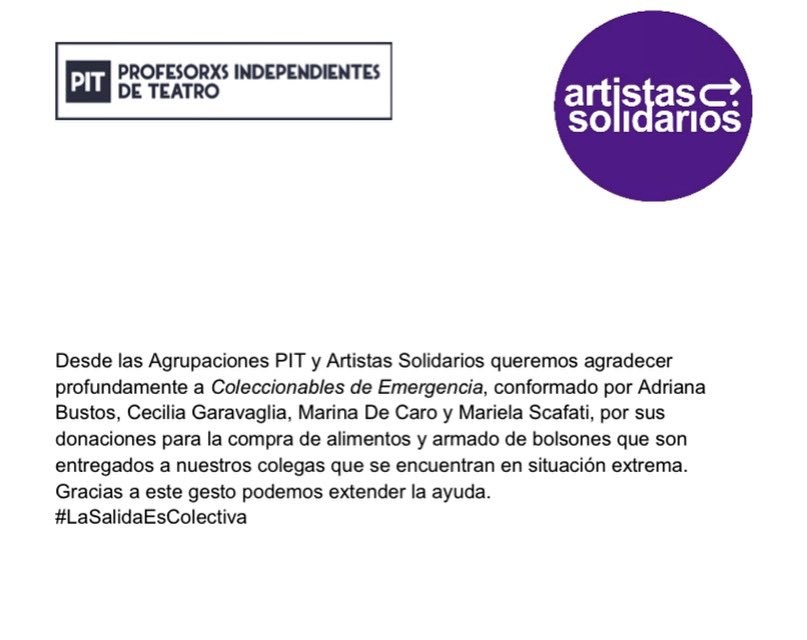 PIT PROFESORXS INDEPENDIENTES DE TEATRO

artistas solidarios

Desde las Agrupaciones PIT y Artistas Solidarios queremos agradecer profundamente a Coleccionables de Emergencia, conformado por Adriana Bustos, Cecilia Garavaglia, Marina De Caro y Mariela Scafati, por sus donaciones para la compra de alimentos y armado de bolsones que son entregados a nuestros colegas que se encuentran en situación extrema. Gracias a este gesto podemos extender la ayuda.
#LaSalidaEsColectiva